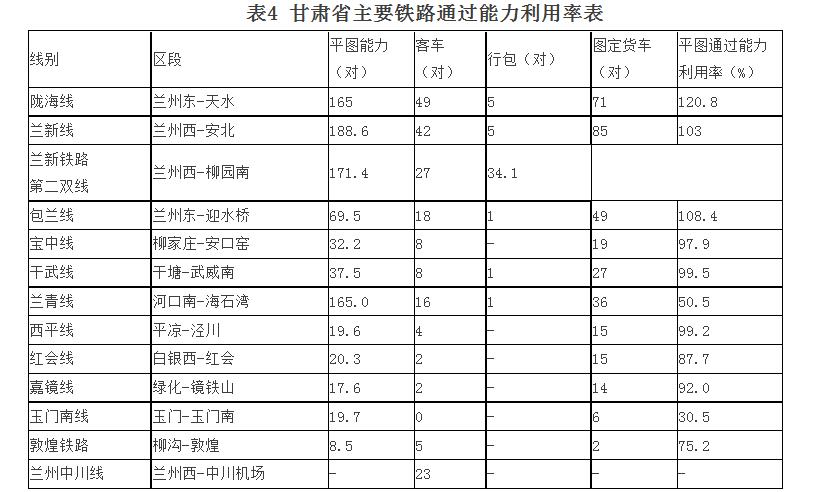 表4 甘肃省主要铁路通过能力利用率表

| 线别 | 区段 | 平图能力（对） | 客车（对） | 行包（对） | 图定货车（对） | 平图通过能力利用率（%） |
|---|---|---|---|---|---|---|
| 陇海线 | 兰州东-天水 | 165 | 49 | 5 | 71 | 120.8 |
| 兰新线 | 兰州西-安北 | 188.6 | 42 | 5 | 85 | 103 |
| 兰新铁路第二双线 | 兰州西-柳园南 | 171.4 | 27 | 34.1 | | |
| 包兰线 | 兰州东-迎水桥 | 69.5 | 18 | 1 | 49 | 108.4 |
| 宝中线 | 柳家庄-安口窑 | 32.2 | 8 | - | 19 | 97.9 |
| 干武线 | 干塘-武威南 | 37.5 | 8 | 1 | 27 | 99.5 |
| 兰青线 | 河口南-海石湾 | 165.0 | 16 | 1 | 36 | 50.5 |
| 西平线 | 平凉-泾川 | 19.6 | 4 | - | 15 | 99.2 |
| 红会线 | 白银西-红会 | 20.3 | 2 | - | 15 | 87.7 |
| 嘉镜线 | 绿化-镜铁山 | 17.6 | 2 | - | 14 | 92.0 |
| 玉门南线 | 玉门-玉门南 | 19.7 | 0 | - | 6 | 30.5 |
| 敦煌铁路 | 柳沟-敦煌 | 8.5 | 5 | - | 2 | 75.2 |
| 兰州中川线 | 兰州西-中川机场 | - | 23 | - | - | - |